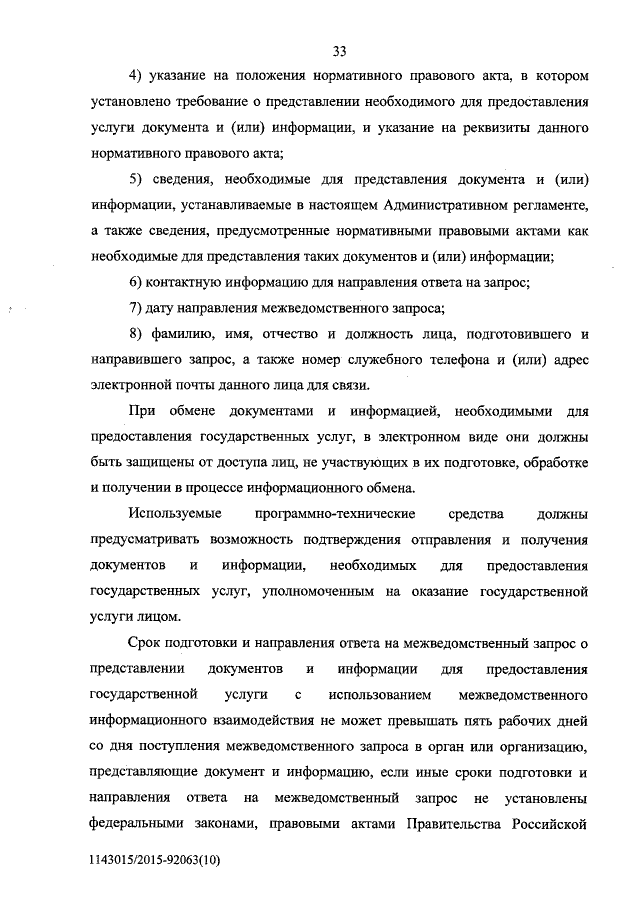 33

4) указание на положения нормативного правового акта, в котором установлено требование о представлении необходимого для предоставления услуги документа и (или) информации, и указание на реквизиты данного нормативного правового акта;

5) сведения, необходимые для представления документа и (или) информации, устанавливаемые в настоящем Административном регламенте, а также сведения, предусмотренные нормативными правовыми актами как необходимые для представления таких документов и (или) информации;

6) контактную информацию для направления ответа на запрос;

7) дату направления межведомственного запроса;

8) фамилию, имя, отчество и должность лица, подготовившего и направившего запрос, а также номер служебного телефона и (или) адрес электронной почты данного лица для связи.

При обмене документами и информацией, необходимыми для предоставления государственных услуг, в электронном виде они должны быть защищены от доступа лиц, не участвующих в их подготовке, обработке и получении в процессе информационного обмена.

Используемые программно-технические средства должны предусматривать возможность подтверждения отправления и получения документов и информации, необходимых для предоставления государственных услуг, уполномоченным на оказание государственной услуги лицом.

Срок подготовки и направления ответа на межведомственный запрос о представлении документов и информации для предоставления государственной услуги с использованием межведомственного информационного взаимодействия не может превышать пять рабочих дней со дня поступления межведомственного запроса в орган или организацию, представляющие документ и информацию, если иные сроки подготовки и направления ответа на межведомственный запрос не установлены федеральными законами, правовыми актами Правительства Российской

1143015/2015-92063(10)